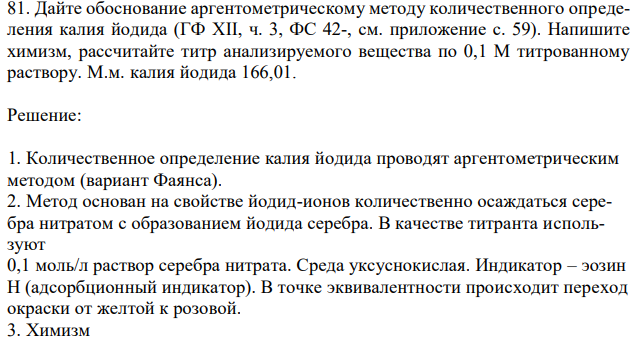 81. Дайте обоснование аргентометрическому методу количественного определения калия йодида (ГФ XII, ч. 3, ФС 42-, см. приложение с. 59). Напишите химизм, рассчитайте титр анализируемого вещества по 0,1 М титрованному раствору. М.м. калия йодида 166,01.

Решение:

1. Количественное определение калия йодида проводят аргентометрическим методом (вариант Фаянса).
2. Метод основан на свойстве йодид-ионов количественно осаждаться серебра нитратом с образованием йодида серебра. В качестве титранта используют
0,1 моль/л раствор серебра нитрата. Среда уксуснокислая. Индикатор – эозин Н (адсорбционный индикатор). В точке эквивалентности происходит переход окраски от желтой к розовой.
3. Химизм